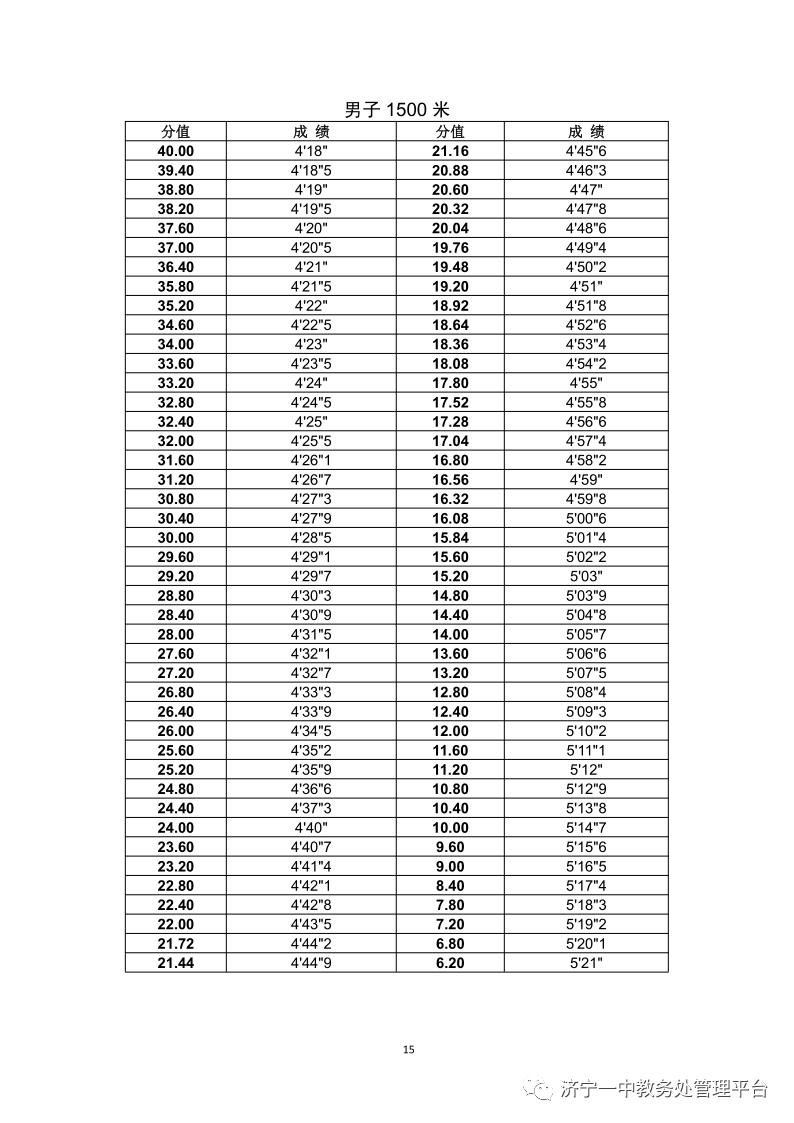 男子 1500 米

| 分值 | 成 绩 | 分值 | 成 绩 |
|---|---|---|---|
| 40.00 | 4'18" | 21.16 | 4'45"6 |
| 39.40 | 4'18"5 | 20.88 | 4'46"3 |
| 38.80 | 4'19" | 20.60 | 4'47" |
| 38.20 | 4'19"5 | 20.32 | 4'47"8 |
| 37.60 | 4'20" | 20.04 | 4'48"6 |
| 37.00 | 4'20"5 | 19.76 | 4'49"4 |
| 36.40 | 4'21" | 19.48 | 4'50"2 |
| 35.80 | 4'21"5 | 19.20 | 4'51" |
| 35.20 | 4'22" | 18.92 | 4'51"8 |
| 34.60 | 4'22"5 | 18.64 | 4'52"6 |
| 34.00 | 4'23" | 18.36 | 4'53"4 |
| 33.60 | 4'23"5 | 18.08 | 4'54"2 |
| 33.20 | 4'24" | 17.80 | 4'55" |
| 32.80 | 4'24"5 | 17.52 | 4'55"8 |
| 32.40 | 4'25" | 17.28 | 4'56"6 |
| 32.00 | 4'25"5 | 17.04 | 4'57"4 |
| 31.60 | 4'26"1 | 16.80 | 4'58"2 |
| 31.20 | 4'26"7 | 16.56 | 4'59" |
| 30.80 | 4'27"3 | 16.32 | 4'59"8 |
| 30.40 | 4'27"9 | 16.08 | 5'00"6 |
| 30.00 | 4'28"5 | 15.84 | 5'01"4 |
| 29.60 | 4'29"1 | 15.60 | 5'02"2 |
| 29.20 | 4'29"7 | 15.20 | 5'03" |
| 28.80 | 4'30"3 | 14.80 | 5'03"9 |
| 28.40 | 4'30"9 | 14.40 | 5'04"8 |
| 28.00 | 4'31"5 | 14.00 | 5'05"7 |
| 27.60 | 4'32"1 | 13.60 | 5'06"6 |
| 27.20 | 4'32"7 | 13.20 | 5'07"5 |
| 26.80 | 4'33"3 | 12.80 | 5'08"4 |
| 26.40 | 4'33"9 | 12.40 | 5'09"3 |
| 26.00 | 4'34"5 | 12.00 | 5'10"2 |
| 25.60 | 4'35"2 | 11.60 | 5'11"1 |
| 25.20 | 4'35"9 | 11.20 | 5'12" |
| 24.80 | 4'36"6 | 10.80 | 5'12"9 |
| 24.40 | 4'37"3 | 10.40 | 5'13"8 |
| 24.00 | 4'40" | 10.00 | 5'14"7 |
| 23.60 | 4'40"7 | 9.60 | 5'15"6 |
| 23.20 | 4'41"4 | 9.00 | 5'16"5 |
| 22.80 | 4'42"1 | 8.40 | 5'17"4 |
| 22.40 | 4'42"8 | 7.80 | 5'18"3 |
| 22.00 | 4'43"5 | 7.20 | 5'19"2 |
| 21.72 | 4'44"2 | 6.80 | 5'20"1 |
| 21.44 | 4'44"9 | 6.20 | 5'21" |

15

济宁一中教务处管理平台